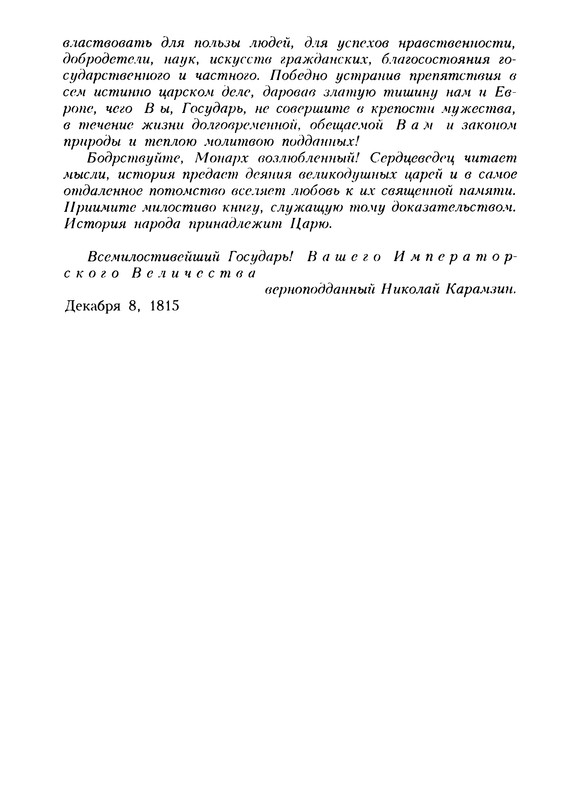 властвовать для пользы людей, для успехов нравственности, добродетели, наук, искусств гражданских, благосостояния государственного и частного. Победно устранив препятствия в сем истинно царском деле, даровав златую тишину нам и Европе, чего Вы, Государь, не совершите в крепости мужества, в течение жизни долговременной, обещаемой Вам и законом природы и теплою молитвою подданных!

Бодрствуйте, Монарх возлюбленный! Сердцеведец читает мысли, история предает деяния великодушных царей и в самое отдаленное потомство вселяет любовь к их священной памяти. Приимите милостиво книгу, служащую тому доказательством. История народа принадлежит Царю.

Всемилостивейший Государь! Вашего Императорского Величества

верноподданный Николай Карамзин.

Декабря 8, 1815